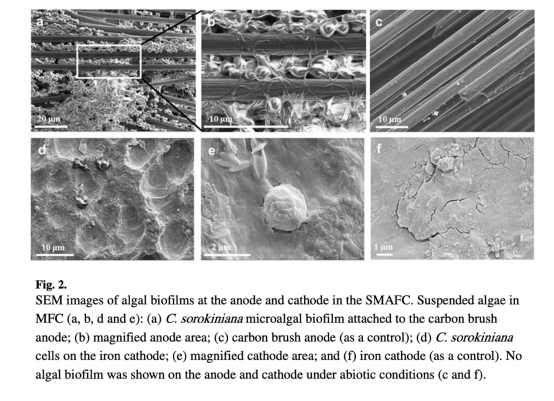 a

20 μm

b

10 μm

c

10 μm

d

10 μm

e

2 μm

f

1 μm

Fig. 2.

SEM images of algal biofilms at the anode and cathode in the SMAFC. Suspended algae in MFC (a, b, d and e): (a) C. sorokiniana microalgal biofilm attached to the carbon brush anode; (b) magnified anode area; (c) carbon brush anode (as a control); (d) C. sorokiniana cells on the iron cathode; (e) magnified cathode area; and (f) iron cathode (as a control). No algal biofilm was shown on the anode and cathode under abiotic conditions (c and f).